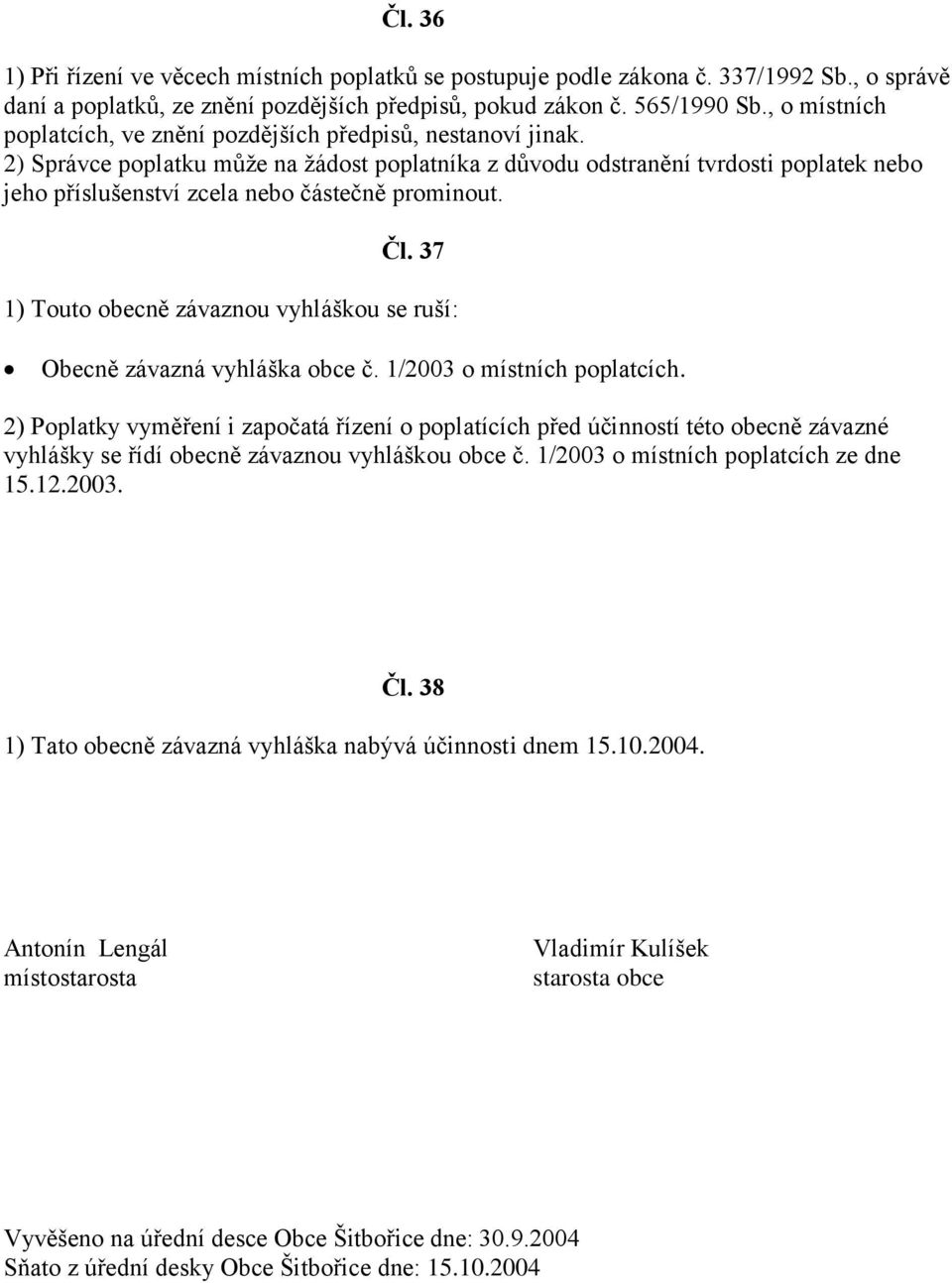 Čl. 36

1) Při řízení ve věcech místních poplatků se postupuje podle zákona č. 337/1992 Sb., o správě daní a poplatků, ze znění pozdějších předpisů, pokud zákon č. 565/1990 Sb., o místních poplatcích, ve znění pozdějších předpisů, nestanoví jinak.
2) Správce poplatku může na žádost poplatníka z důvodu odstranění tvrdosti poplatek nebo jeho příslušenství zcela nebo částečně prominout.

Čl. 37

1) Touto obecně závaznou vyhláškou se ruší:

• Obecně závazná vyhláška obce č. 1/2003 o místních poplatcích.

2) Poplatky vyměření i započatá řízení o poplatících před účinností této obecně závazné vyhlášky se řídí obecně závaznou vyhláškou obce č. 1/2003 o místních poplatcích ze dne 15.12.2003.

Čl. 38

1) Tato obecně závazná vyhláška nabývá účinnosti dnem 15.10.2004.

Antonín Lengál
místostarosta

Vladimír Kulíšek
starosta obce

Vyvěšeno na úřední desce Obce Šitbořice dne: 30.9.2004
Sňato z úřední desky Obce Šitbořice dne: 15.10.2004